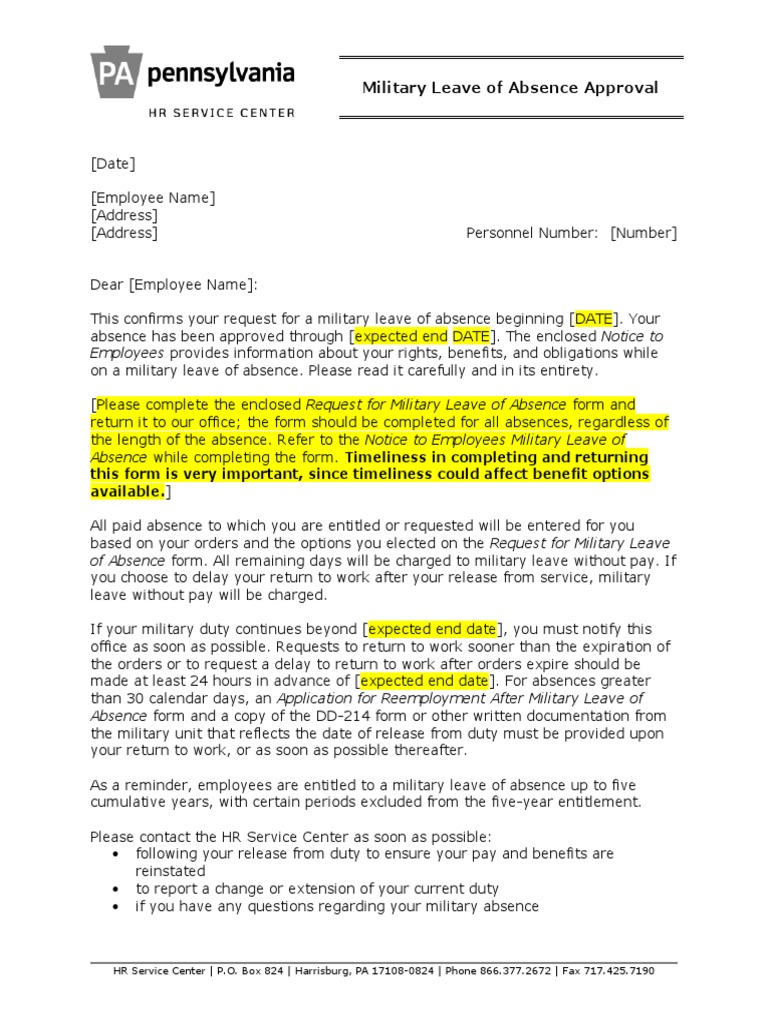 PA pennsylvania
HR SERVICE CENTER

Military Leave of Absence Approval

[Date]

[Employee Name]
[Address]
[Address]

Personnel Number: [Number]

Dear [Employee Name]:

This confirms your request for a military leave of absence beginning [DATE]. Your absence has been approved through [expected end DATE]. The enclosed Notice to Employees provides information about your rights, benefits, and obligations while on a military leave of absence. Please read it carefully and in its entirety.

[Please complete the enclosed Request for Military Leave of Absence form and return it to our office; the form should be completed for all absences, regardless of the length of the absence. Refer to the Notice to Employees Military Leave of Absence while completing the form. Timeliness in completing and returning this form is very important, since timeliness could affect benefit options available.]

All paid absence to which you are entitled or requested will be entered for you based on your orders and the options you elected on the Request for Military Leave of Absence form. All remaining days will be charged to military leave without pay. If you choose to delay your return to work after your release from service, military leave without pay will be charged.

If your military duty continues beyond [expected end date], you must notify this office as soon as possible. Requests to return to work sooner than the expiration of the orders or to request a delay to return to work after orders expire should be made at least 24 hours in advance of [expected end date]. For absences greater than 30 calendar days, an Application for Reemployment After Military Leave of Absence form and a copy of the DD-214 form or other written documentation from the military unit that reflects the date of release from duty must be provided upon your return to work, or as soon as possible thereafter.

As a reminder, employees are entitled to a military leave of absence up to five cumulative years, with certain periods excluded from the five-year entitlement.

Please contact the HR Service Center as soon as possible:
• following your release from duty to ensure your pay and benefits are reinstated
• to report a change or extension of your current duty
• if you have any questions regarding your military absence

HR Service Center | P.O. Box 824 | Harrisburg, PA 17108-0824 | Phone 866.377.2672 | Fax 717.425.7190